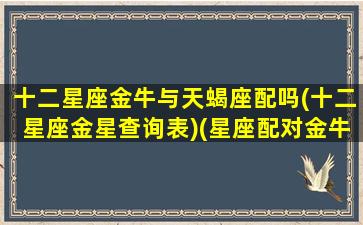 十二星座金牛与天蝎座配吗(十二星座金星查询表)(星座配对金牛